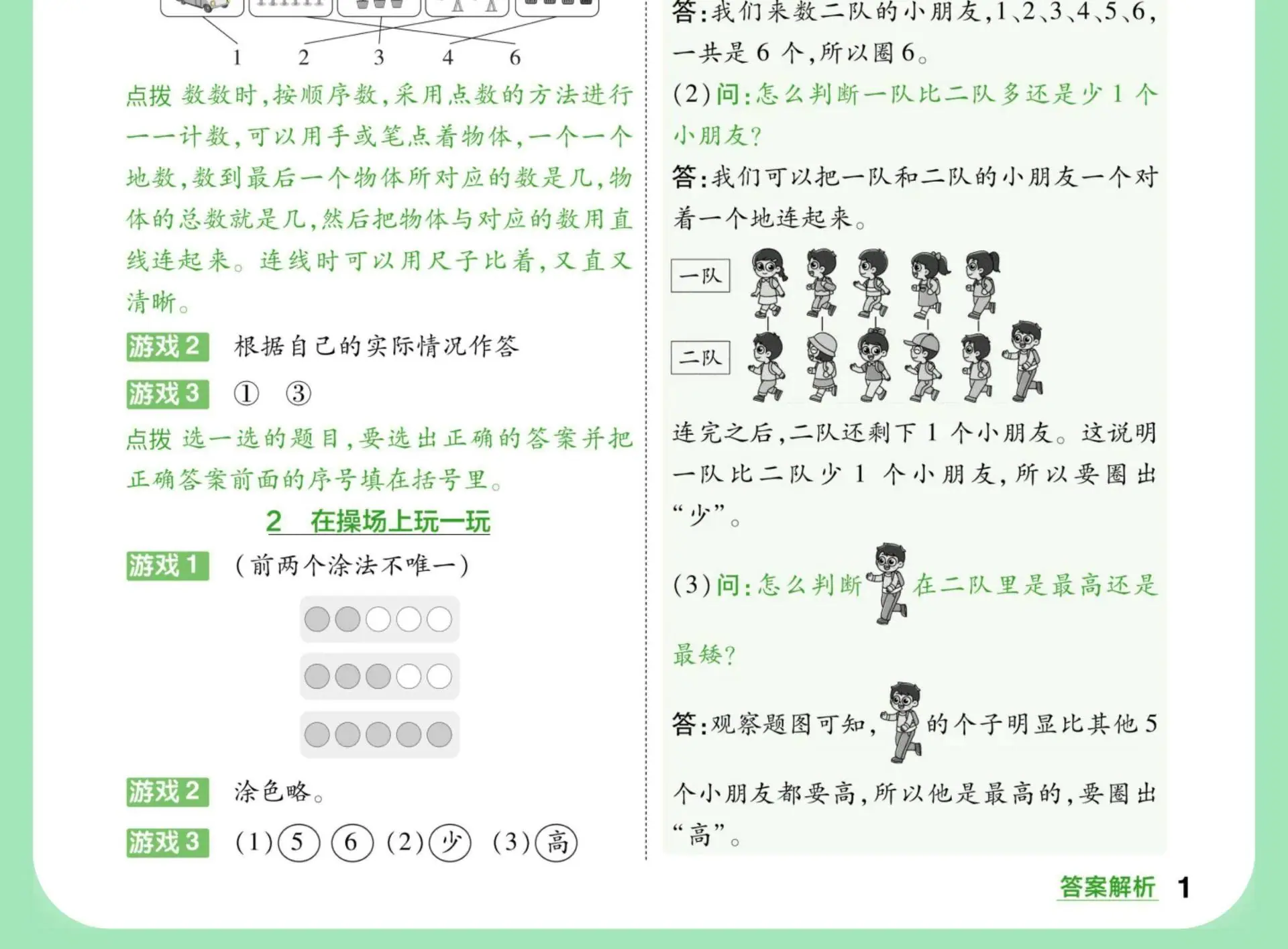 1 2 3 4 6

点拨 数数时,按顺序数,采用点数的方法进行一一计数,可以用手或笔点着物体,一个一个地数,数到最后一个物体所对应的数是几,物体的总数就是几,然后把物体与对应的数用直线连起来。连线时可以用尺子比着,又直又清晰。

游戏2 根据自己的实际情况作答

游戏3 ① ③

点拨 选一选的题目,要选出正确的答案并把正确答案前面的序号填在括号里。

2 在操场上玩一玩

游戏1 (前两个涂法不唯一)

游戏2 涂色略。

游戏3 (1)⑤ ⑥ (2)少 (3)高

答:我们来数二队的小朋友,1、2、3、4、5、6,一共是6个,所以圈6。

(2)问:怎么判断一队比二队多还是少1个小朋友?

答:我们可以把一队和二队的小朋友一个对着一个地连起来。

一队

二队

连完之后,二队还剩下1个小朋友。这说明一队比二队少1个小朋友,所以要圈出“少”。

(3)问:怎么判断在二队里是最高还是最矮?

答:观察题图可知,的个子明显比其他5个小朋友都要高,所以他是最高的,要圈出“高”。

答案解析 1